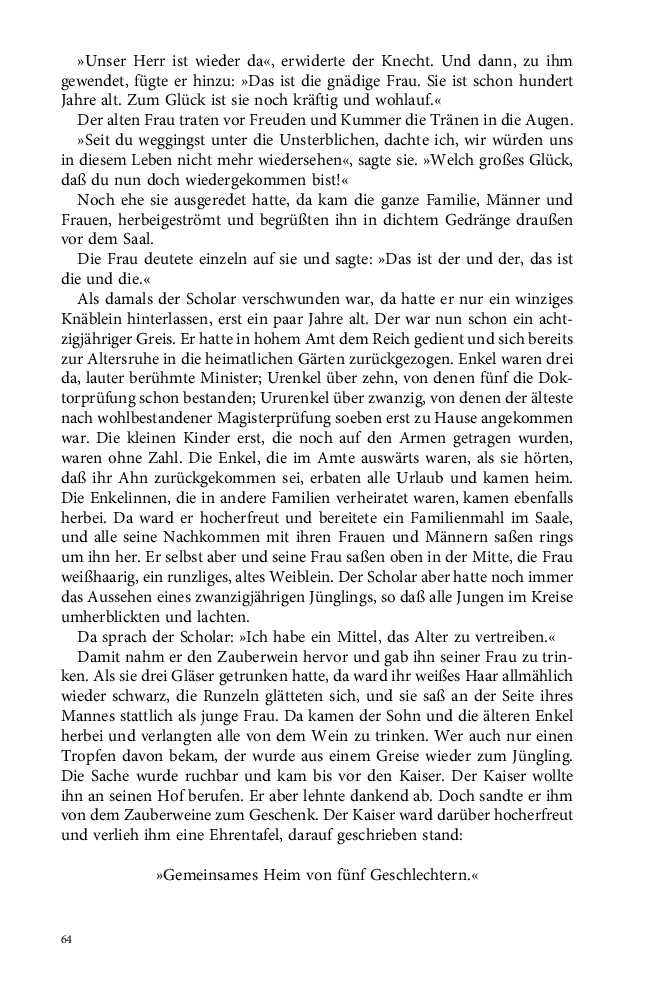 »Unser Herr ist wieder da«, erwiderte der Knecht. Und dann, zu ihm gewendet, fügte er hinzu: »Das ist die gnädige Frau. Sie ist schon hundert Jahre alt. Zum Glück ist sie noch kräftig und wohlauf.«

Der alten Frau traten vor Freuden und Kummer die Tränen in die Augen. »Seit du weggingst unter die Unsterblichen, dachte ich, wir würden uns in diesem Leben nicht mehr wiedersehen«, sagte sie. »Welch großes Glück, daß du nun doch wiedergekommen bist!«

Noch ehe sie ausgeredet hatte, da kam die ganze Familie, Männer und Frauen, herbeigeströmt und begrüßten ihn in dichtem Gedränge draußen vor dem Saal.

Die Frau deutete einzeln auf sie und sagte: »Das ist der und der, das ist die und die.«

Als damals der Scholar verschwunden war, da hatte er nur ein winziges Knäblein hinterlassen, erst ein paar Jahre alt. Der war nun schon ein achtzigjähriger Greis. Er hatte in hohem Amt dem Reich gedient und sich bereits zur Altersruhe in die heimatlichen Gärten zurückgezogen. Enkel waren drei da, lauter berühmte Minister; Urenkel über zehn, von denen fünf die Doktorprüfung schon bestanden; Ururenkel über zwanzig, von denen der älteste nach wohlbestandener Magisterprüfung soeben erst zu Hause angekommen war. Die kleinen Kinder erst, die noch auf den Armen getragen wurden, waren ohne Zahl. Die Enkel, die im Amte auswärts waren, als sie hörten, daß ihr Ahn zurückgekommen sei, erbaten alle Urlaub und kamen heim. Die Enkelinnen, die in andere Familien verheiratet waren, kamen ebenfalls herbei. Da ward er hocherfreut und bereitete ein Familienmahl im Saale, und alle seine Nachkommen mit ihren Frauen und Männern saßen rings um ihn her. Er selbst aber und seine Frau saßen oben in der Mitte, die Frau weißhaarig, ein runzliges, altes Weiblein. Der Scholar aber hatte noch immer das Aussehen eines zwanzigjährigen Jünglings, so daß alle Jungen im Kreise umherblickten und lachten.

Da sprach der Scholar: »Ich habe ein Mittel, das Alter zu vertreiben.«

Damit nahm er den Zauberwein hervor und gab ihn seiner Frau zu trinken. Als sie drei Gläser getrunken hatte, da ward ihr weißes Haar allmählich wieder schwarz, die Runzeln glätteten sich, und sie saß an der Seite ihres Mannes stattlich als junge Frau. Da kamen der Sohn und die älteren Enkel herbei und verlangten alle von dem Wein zu trinken. Wer auch nur einen Tropfen davon bekam, der wurde aus einem Greise wieder zum Jüngling. Die Sache wurde ruchbar und kam bis vor den Kaiser. Der Kaiser wollte ihn an seinen Hof berufen. Er aber lehnte dankend ab. Doch sandte er ihm von dem Zauberweine zum Geschenk. Der Kaiser ward darüber hocherfreut und verlieh ihm eine Ehrentafel, darauf geschrieben stand:

»Gemeinsames Heim von fünf Geschlechtern.«

64